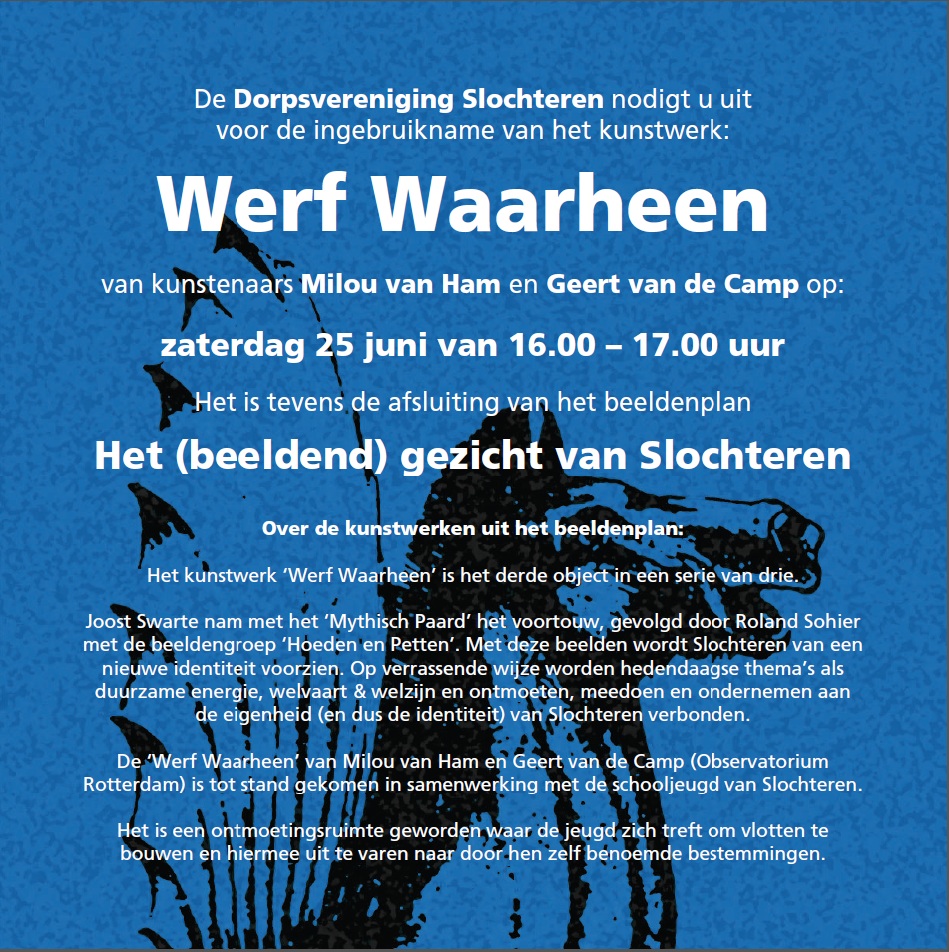 De Dorpsvereniging Slochteren nodigt u uit
voor de ingebruikname van het kunstwerk:

Werf Waarheen

van kunstenaars Milou van Ham en Geert van de Camp op:

zaterdag 25 juni van 16.00 – 17.00 uur

Het is tevens de afsluiting van het beeldenplan

Het (beeldend) gezicht van Slochteren

Over de kunstwerken uit het beeldenplan:

Het kunstwerk 'Werf Waarheen' is het derde object in een serie van drie.

Joost Swarte nam met het 'Mythisch Paard' het voortouw, gevolgd door Roland Sohier met de beeldengroep 'Hoeden en Petten'. Met deze beelden wordt Slochteren van een nieuwe identiteit voorzien. Op verrassende wijze worden hedendaagse thema's als duurzame energie, welvaart & welzijn en ontmoeten, meedoen en ondernemen aan de eigenheid (en dus de identiteit) van Slochteren verbonden.

De 'Werf Waarheen' van Milou van Ham en Geert van de Camp (Observatorium Rotterdam) is tot stand gekomen in samenwerking met de schooljeugd van Slochteren.

Het is een ontmoetingsruimte geworden waar de jeugd zich treft om vlotten te bouwen en hiermee uit te varen naar door hen zelf benoemde bestemmingen.